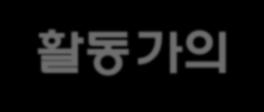 활동가의